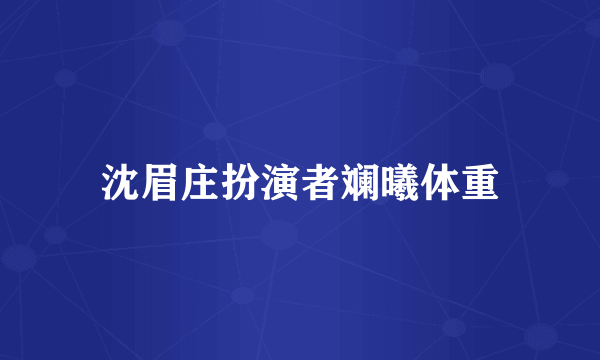 沈眉庄扮演者斓曦体重